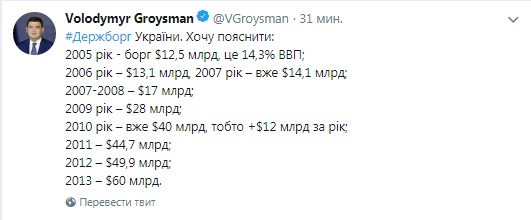 Volodymyr Groysman @VGroysman · 31 мин.

#Держборг України. Хочу пояснити:
2005 рік - борг \$12,5 млрд, це 14,3% ВВП;
2006 рік – \$13,1 млрд, 2007 рік – вже \$14,1 млрд;
2007-2008 – \$17 млрд;
2009 рік – \$28 млрд;
2010 рік – вже \$40 млрд, тобто +\$12 млрд за рік;
2011 – \$44,7 млрд;
2012 – \$49,9 млрд;
2013 – \$60 млрд.

Перевести твит